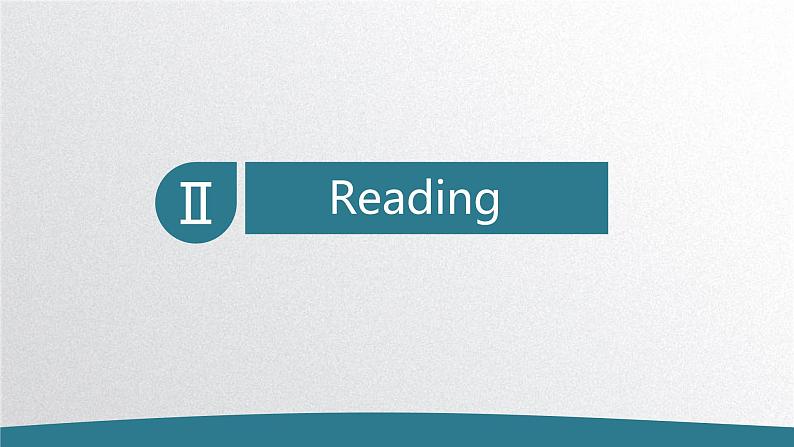 Ⅱ

Reading